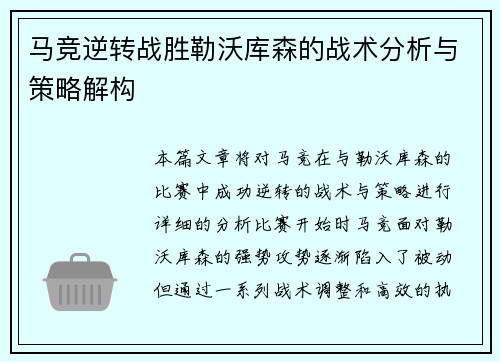 马竞逆转战胜勒沃库森的战术分析与策略解构

本篇文章将对马竞在与勒沃库森的比赛中成功逆转的战术与策略进行详细的分析比赛开始时马竞面对勒沃库森的强势攻势逐渐陷入了被动但通过一系列战术调整和高效的执